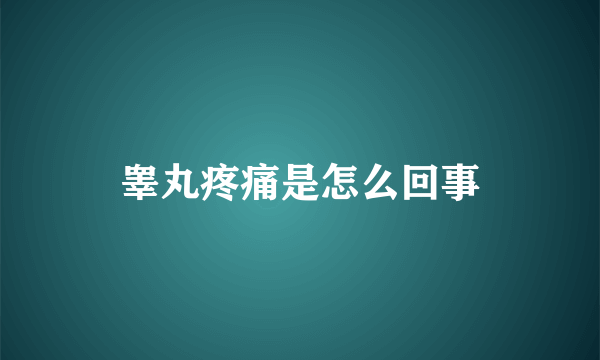 睾丸疼痛是怎么回事